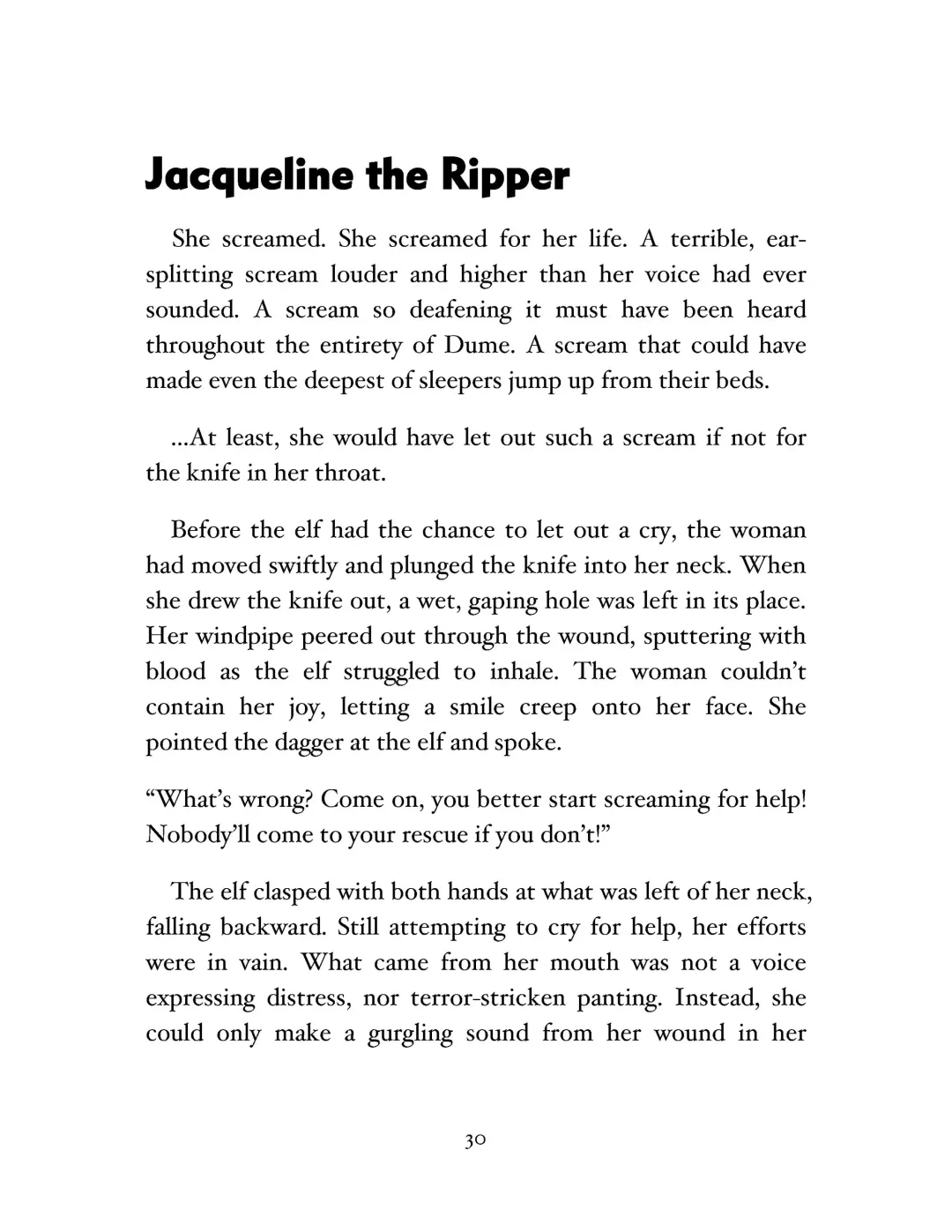 Jacqueline the Ripper

She screamed. She screamed for her life. A terrible, ear-splitting scream louder and higher than her voice had ever sounded. A scream so deafening it must have been heard throughout the entirety of Dume. A scream that could have made even the deepest of sleepers jump up from their beds.

...At least, she would have let out such a scream if not for the knife in her throat.

Before the elf had the chance to let out a cry, the woman had moved swiftly and plunged the knife into her neck. When she drew the knife out, a wet, gaping hole was left in its place. Her windpipe peered out through the wound, sputtering with blood as the elf struggled to inhale. The woman couldn't contain her joy, letting a smile creep onto her face. She pointed the dagger at the elf and spoke.

"What's wrong? Come on, you better start screaming for help! Nobody'll come to your rescue if you don't!"

The elf clasped with both hands at what was left of her neck, falling backward. Still attempting to cry for help, her efforts were in vain. What came from her mouth was not a voice expressing distress, nor terror-stricken panting. Instead, she could only make a gurgling sound from her wound in her

30